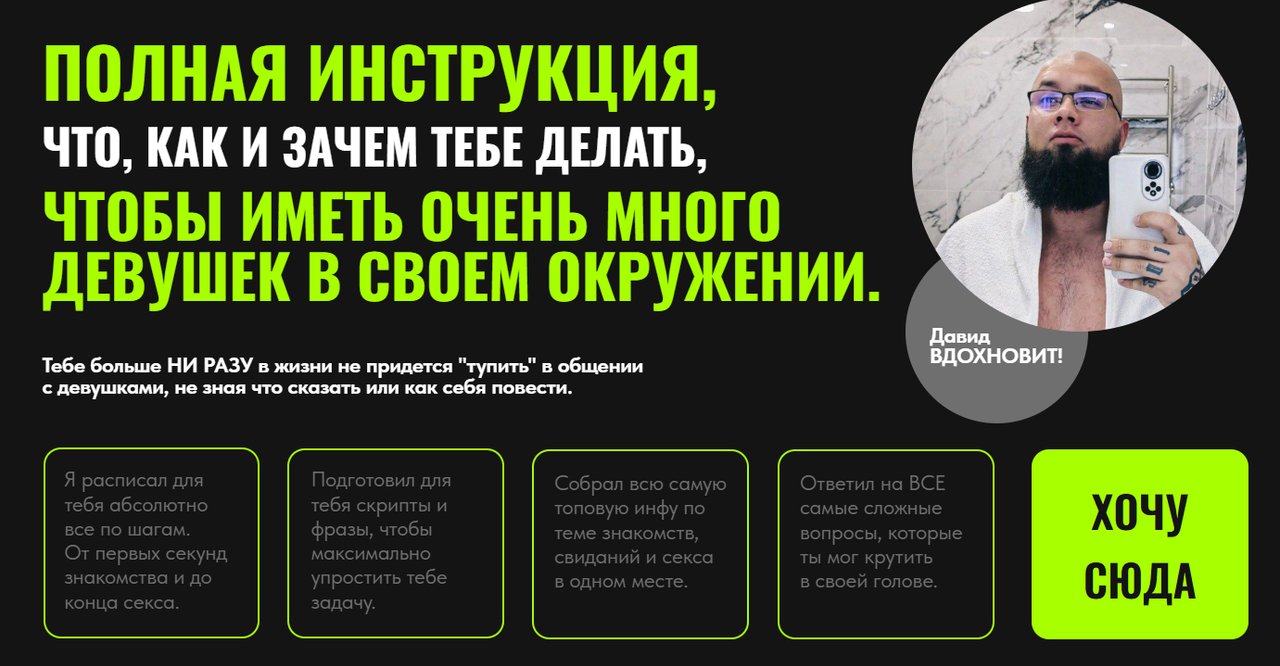 ПОЛНАЯ ИНСТРУКЦИЯ,
ЧТО, КАК И ЗАЧЕМ ТЕБЕ ДЕЛАТЬ,
ЧТОБЫ ИМЕТЬ ОЧЕНЬ МНОГО ДЕВУШЕК В СВОЕМ ОКРУЖЕНИИ.

Давид
ВДОХНОВИТ!

Тебе больше НИ РАЗУ в жизни не придется "тупить" в общении с девушками, не зная что сказать или как себя повести.

Я расписал для тебя абсолютно все по шагам. От первых секунд знакомства и до конца секса.

Подготовил для тебя скрипты и фразы, чтобы максимально упростить тебе задачу.

Собрал всю самую топовую инфу по теме знакомств, свиданий и секса в одном месте.

Ответил на ВСЕ самые сложные вопросы, которые ты мог крутить в своей голове.

ХОЧУ СЮДА